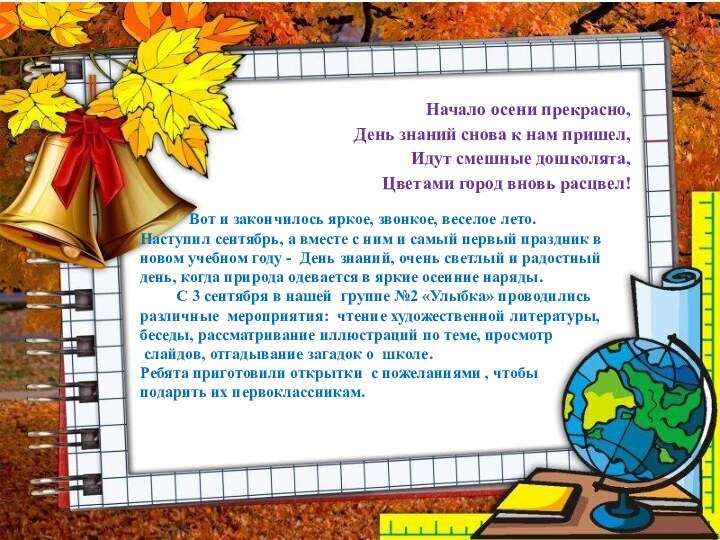 Начало осени прекрасно,
День знаний снова к нам пришел,
Идут смешные дошколята,
Цветами город вновь расцвел!

Вот и закончилось яркое, звонкое, веселое лето. Наступил сентябрь, а вместе с ним и самый первый праздник в новом учебном году - День знаний, очень светлый и радостный день, когда природа одевается в яркие осенние наряды.

С 3 сентября в нашей группе №2 «Улыбка» проводились различные мероприятия: чтение художественной литературы, беседы, рассматривание иллюстраций по теме, просмотр слайдов, отгадывание загадок о школе.
Ребята приготовили открытки с пожеланиями , чтобы подарить их первоклассникам.